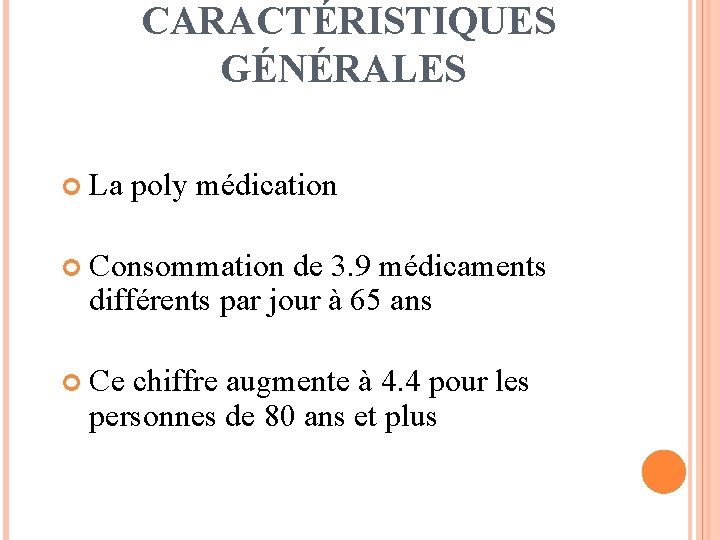 CARACTÉRISTIQUES GÉNÉRALES

La poly médication

Consommation de 3.9 médicaments différents par jour à 65 ans

Ce chiffre augmente à 4.4 pour les personnes de 80 ans et plus